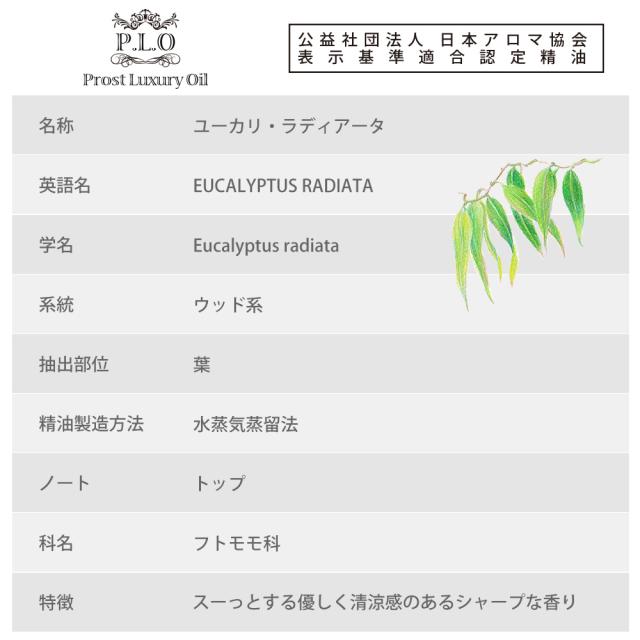 P.L.O
Prost Luxury Oil

公益社団法人 日本アロマ協会
表示基準適合認定精油

名称
ユーカリ・ラディアータ

英語名
EUCALYPTUS RADIATA

学名
Eucalyptus radiata

系統
ウッド系

抽出部位
葉

精油製造方法
水蒸気蒸留法

ノート
トップ

科名
フトモモ科

特徴
スーっとする優しく清涼感のあるシャープな香り